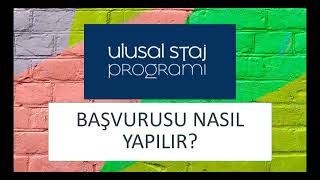 ulusal staj
programı

BAŞVURUSU NASIL YAPILIR?